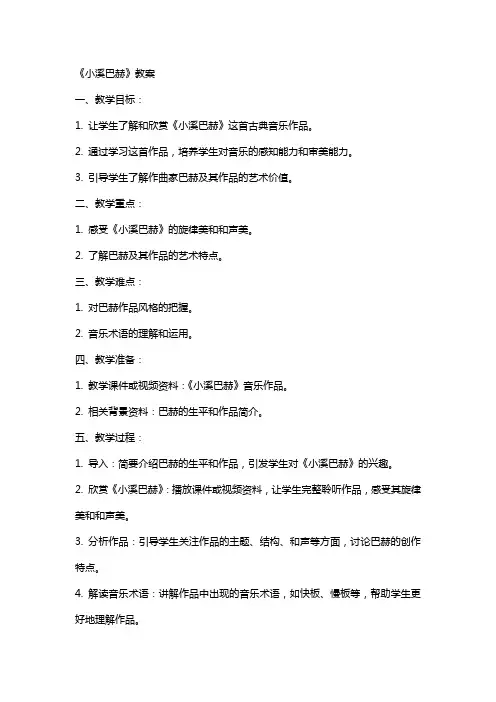 《小溪巴赫》教案

一、教学目标：

1. 让学生了解和欣赏《小溪巴赫》这首古典音乐作品。

2. 通过学习这首作品，培养学生对音乐的感知能力和审美能力。

3. 引导学生了解作曲家巴赫及其作品的艺术价值。

二、教学重点：

1. 感受《小溪巴赫》的旋律美和和声美。

2. 了解巴赫及其作品的艺术特点。

三、教学难点：

1. 对巴赫作品风格的把握。

2. 音乐术语的理解和运用。

四、教学准备：

1. 教学课件或视频资料：《小溪巴赫》音乐作品。

2. 相关背景资料：巴赫的生平和作品简介。

五、教学过程：

1. 导入：简要介绍巴赫的生平和作品，引发学生对《小溪巴赫》的兴趣。

2. 欣赏《小溪巴赫》：播放课件或视频资料，让学生完整聆听作品，感受其旋律美和和声美。

3. 分析作品：引导学生关注作品的主题、结构、和声等方面，讨论巴赫的创作特点。

4. 解读音乐术语：讲解作品中出现的音乐术语，如快板、慢板等，帮助学生更好地理解作品。